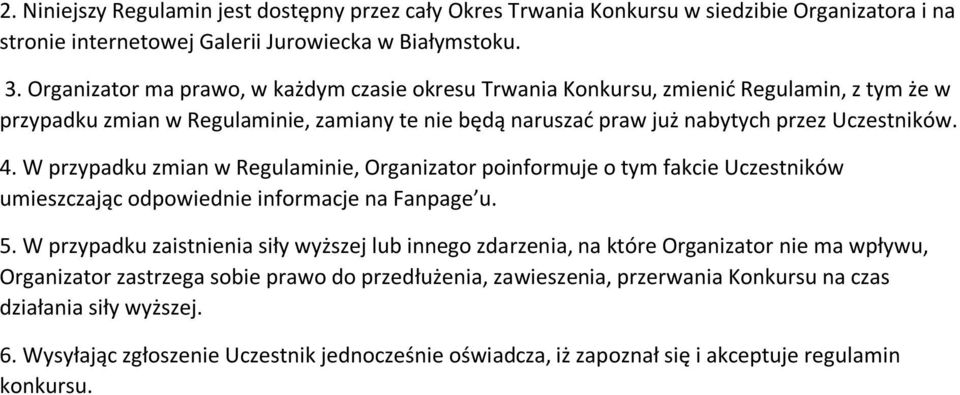 2. Niniejszy Regulamin jest dostępny przez cały Okres Trwania Konkursu w siedzibie Organizatora i na stronie internetowej Galerii Jurowiecka w Białymstoku.

3. Organizator ma prawo, w każdym czasie okresu Trwania Konkursu, zmienić Regulamin, z tym że w przypadku zmian w Regulaminie, zamiany te nie będą naruszać praw już nabytych przez Uczestników.

4. W przypadku zmian w Regulaminie, Organizator poinformuje o tym fakcie Uczestników umieszczając odpowiednie informacje na Fanpage'u.

5. W przypadku zaistnienia siły wyższej lub innego zdarzenia, na które Organizator nie ma wpływu, Organizator zastrzega sobie prawo do przedłużenia, zawieszenia, przerwania Konkursu na czas działania siły wyższej.

6. Wysyłając zgłoszenie Uczestnik jednocześnie oświadcza, iż zapoznał się i akceptuje regulamin konkursu.